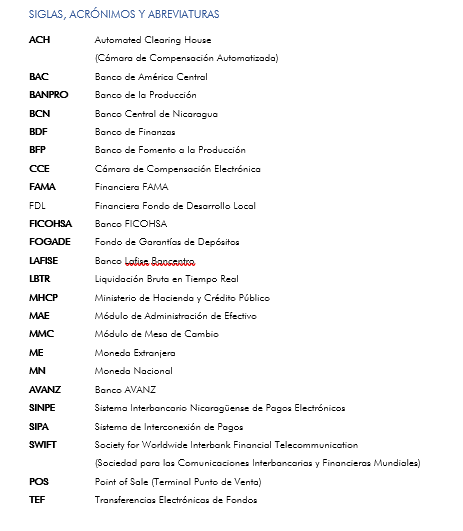 SIGLAS, ACRÓNIMOS Y ABREVIATURAS

| | |
|---|---|
| ACH | Automated Clearing House (Cámara de Compensación Automatizada) |
| BAC | Banco de América Central |
| BANPRO | Banco de la Producción |
| BCN | Banco Central de Nicaragua |
| BDF | Banco de Finanzas |
| BFP | Banco de Fomento a la Producción |
| CCE | Cámara de Compensación Electrónica |
| FAMA | Financiera FAMA |
| FDL | Financiera Fondo de Desarrollo Local |
| FICOHSA | Banco FICOHSA |
| FOGADE | Fondo de Garantías de Depósitos |
| LAFISE | Banco Lafise Bancentro |
| LBTR | Liquidación Bruta en Tiempo Real |
| MHCP | Ministerio de Hacienda y Crédito Público |
| MAE | Módulo de Administración de Efectivo |
| MMC | Módulo de Mesa de Cambio |
| ME | Moneda Extranjera |
| MN | Moneda Nacional |
| AVANZ | Banco AVANZ |
| SINPE | Sistema Interbancario Nicaragüense de Pagos Electrónicos |
| SIPA | Sistema de Interconexión de Pagos |
| SWIFT | Society for Worldwide Interbank Financial Telecommunication (Sociedad para las Comunicaciones Interbancarias y Financieras Mundiales) |
| POS | Point of Sale (Terminal Punto de Venta) |
| TEF | Transferencias Electrónicas de Fondos |